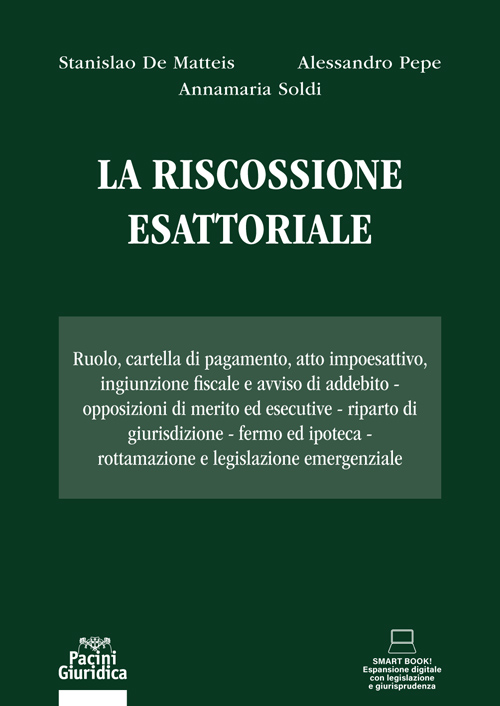 Stanislao De Matteis Alessandro Pepe
Annamaria Soldi

LA RISCOSSIONE ESATTORIALE

Ruolo, cartella di pagamento, atto impoesattivo, ingiunzione fiscale e avviso di addebito - opposizioni di merito ed esecutive - riparto di giurisdizione - fermo ed ipoteca - rottamazione e legislazione emergenziale

Pacini Giuridica

SMART BOOK!
Espansione digitale con legislazione e giurisprudenza